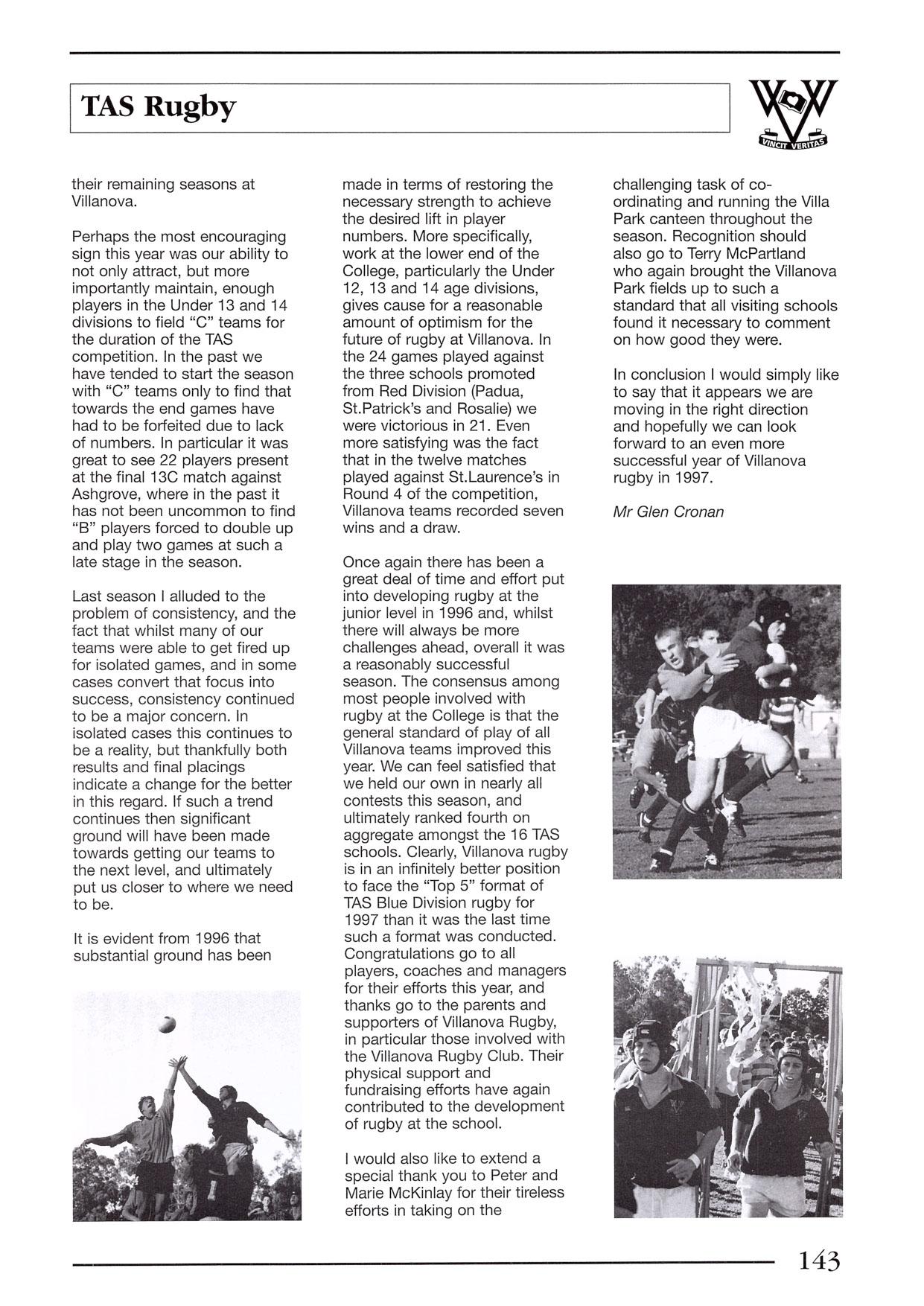 TAS Rugby

VINCIT VERITAS

their remaining seasons at Villanova.

Perhaps the most encouraging sign this year was our ability to not only attract, but more importantly maintain, enough players in the Under 13 and 14 divisions to field "C" teams for the duration of the TAS competition. In the past we have tended to start the season with "C" teams only to find that towards the end games have had to be forfeited due to lack of numbers. In particular it was great to see 22 players present at the final 13C match against Ashgrove, where in the past it has not been uncommon to find "B" players forced to double up and play two games at such a late stage in the season.

Last season I alluded to the problem of consistency, and the fact that whilst many of our teams were able to get fired up for isolated games, and in some cases convert that focus into success, consistency continued to be a major concern. In isolated cases this continues to be a reality, but thankfully both results and final placings indicate a change for the better in this regard. If such a trend continues then significant ground will have been made towards getting our teams to the next level, and ultimately put us closer to where we need to be.

It is evident from 1996 that substantial ground has been made in terms of restoring the necessary strength to achieve the desired lift in player numbers. More specifically, work at the lower end of the College, particularly the Under 12, 13 and 14 age divisions, gives cause for a reasonable amount of optimism for the future of rugby at Villanova. In the 24 games played against the three schools promoted from Red Division (Padua, St.Patrick's and Rosalie) we were victorious in 21. Even more satisfying was the fact that in the twelve matches played against St.Laurence's in Round 4 of the competition, Villanova teams recorded seven wins and a draw.

Once again there has been a great deal of time and effort put into developing rugby at the junior level in 1996 and, whilst there will always be more challenges ahead, overall it was a reasonably successful season. The consensus among most people involved with rugby at the College is that the general standard of play of all Villanova teams improved this year. We can feel satisfied that we held our own in nearly all contests this season, and ultimately ranked fourth on aggregate amongst the 16 TAS schools. Clearly, Villanova rugby is in an infinitely better position to face the "Top 5" format of TAS Blue Division rugby for 1997 than it was the last time such a format was conducted. Congratulations go to all players, coaches and managers for their efforts this year, and thanks go to the parents and supporters of Villanova Rugby, in particular those involved with the Villanova Rugby Club. Their physical support and fundraising efforts have again contributed to the development of rugby at the school.

I would also like to extend a special thank you to Peter and Marie McKinlay for their tireless efforts in taking on the challenging task of co-ordinating and running the Villa Park canteen throughout the season. Recognition should also go to Terry McPartland who again brought the Villanova Park fields up to such a standard that all visiting schools found it necessary to comment on how good they were.

In conclusion I would simply like to say that it appears we are moving in the right direction and hopefully we can look forward to an even more successful year of Villanova rugby in 1997.

Mr Glen Cronan

143